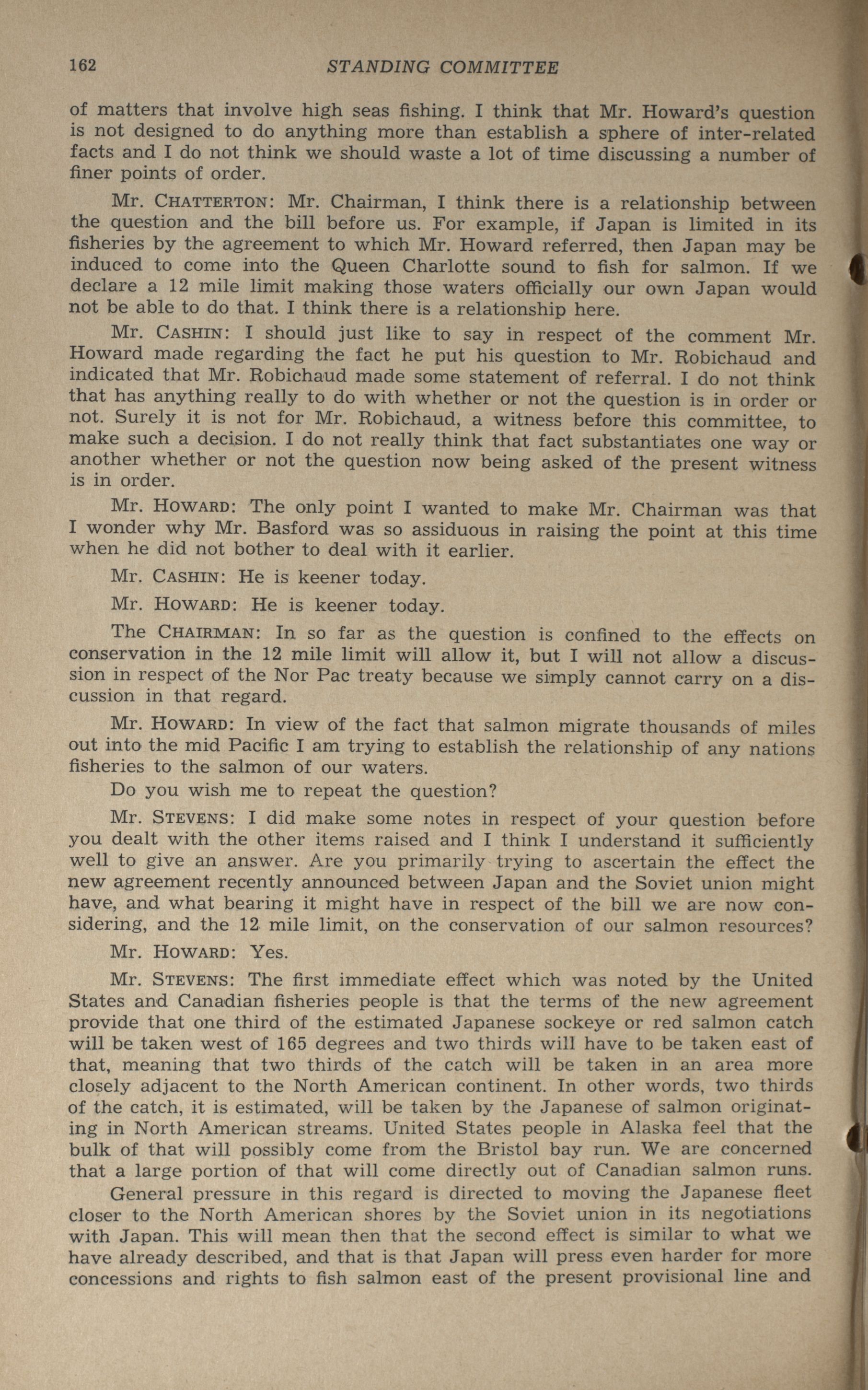 162 STANDING COMMITTEE

of matters that involve high seas fishing. I think that Mr. Howard's question is not designed to do anything more than establish a sphere of inter-related facts and I do not think we should waste a lot of time discussing a number of finer points of order.

Mr. CHATTERTON: Mr. Chairman, I think there is a relationship between the question and the bill before us. For example, if Japan is limited in its fisheries by the agreement to which Mr. Howard referred, then Japan may be induced to come into the Queen Charlotte sound to fish for salmon. If we declare a 12 mile limit making those waters officially our own Japan would not be able to do that. I think there is a relationship here.

Mr. CASHIN: I should just like to say in respect of the comment Mr. Howard made regarding the fact he put his question to Mr. Robichaud and indicated that Mr. Robichaud made some statement of referral. I do not think that has anything really to do with whether or not the question is in order or not. Surely it is not for Mr. Robichaud, a witness before this committee, to make such a decision. I do not really think that fact substantiates one way or another whether or not the question now being asked of the present witness is in order.

Mr. HOWARD: The only point I wanted to make Mr. Chairman was that I wonder why Mr. Basford was so assiduous in raising the point at this time when he did not bother to deal with it earlier.

Mr. CASHIN: He is keener today.

Mr. HOWARD: He is keener today.

The CHAIRMAN: In so far as the question is confined to the effects on conservation in the 12 mile limit will allow it, but I will not allow a discussion in respect of the Nor Pac treaty because we simply cannot carry on a discussion in that regard.

Mr. HOWARD: In view of the fact that salmon migrate thousands of miles out into the mid Pacific I am trying to establish the relationship of any nations fisheries to the salmon of our waters.

Do you wish me to repeat the question?

Mr. STEVENS: I did make some notes in respect of your question before you dealt with the other items raised and I think I understand it sufficiently well to give an answer. Are you primarily trying to ascertain the effect the new agreement recently announced between Japan and the Soviet union might have, and what bearing it might have in respect of the bill we are now considering, and the 12 mile limit, on the conservation of our salmon resources?

Mr. HOWARD: Yes.

Mr. STEVENS: The first immediate effect which was noted by the United States and Canadian fisheries people is that the terms of the new agreement provide that one third of the estimated Japanese sockeye or red salmon catch will be taken west of 165 degrees and two thirds will have to be taken east of that, meaning that two thirds of the catch will be taken in an area more closely adjacent to the North American continent. In other words, two thirds of the catch, it is estimated, will be taken by the Japanese of salmon originating in North American streams. United States people in Alaska feel that the bulk of that will possibly come from the Bristol bay run. We are concerned that a large portion of that will come directly out of Canadian salmon runs.

General pressure in this regard is directed to moving the Japanese fleet closer to the North American shores by the Soviet union in its negotiations with Japan. This will mean then that the second effect is similar to what we have already described, and that is that Japan will press even harder for more concessions and rights to fish salmon east of the present provisional line and